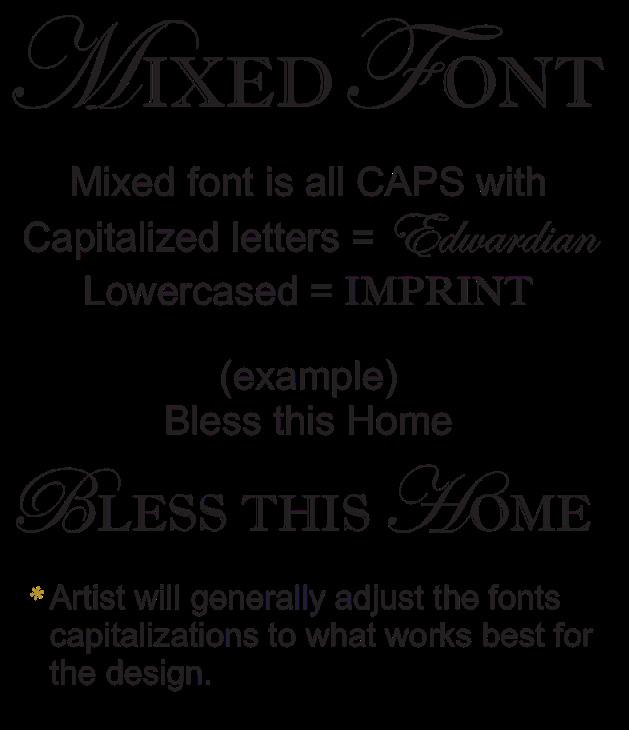 MIXED FONT

Mixed font is all CAPS with
Capitalized letters = Edwardian
Lowercased = IMPRINT

(example)
Bless this Home

BLESS THIS HOME

* Artist will generally adjust the fonts capitalizations to what works best for the design.